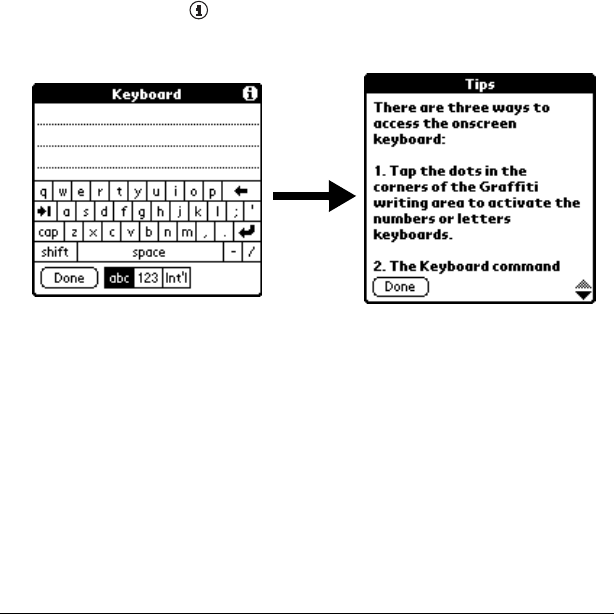 Keyboard

q w e r t y u i o p
a s d f g h j k l ; '
cap z x c v b n m , .
shift space - /
Done abc 123 Int'l

Tips

There are three ways to access the onscreen keyboard:

1. Tap the dots in the corners of the Graffiti writing area to activate the numbers or letters keyboards.

2. The Keyboard command

Done